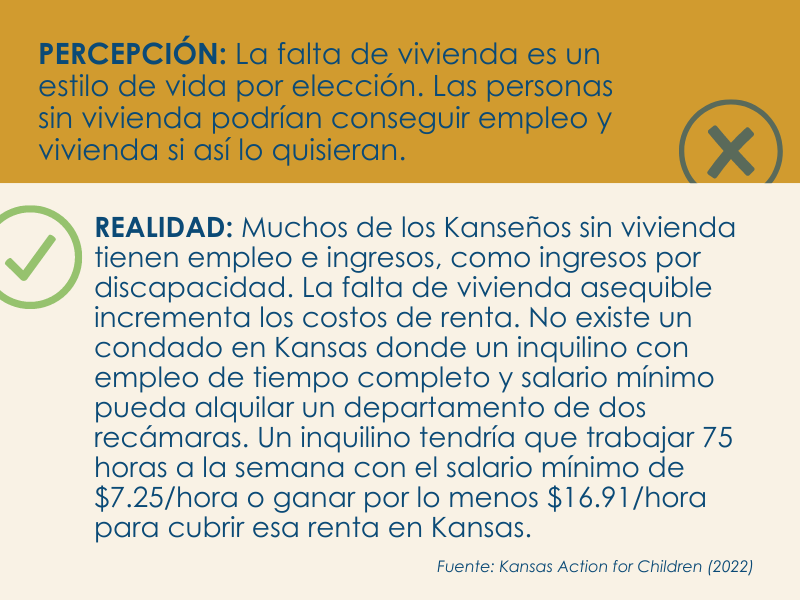 PERCEPCIÓN: La falta de vivienda es un estilo de vida por elección. Las personas sin vivienda podrían conseguir empleo y vivienda si así lo quisieran.

REALIDAD: Muchos de los Kanseños sin vivienda tienen empleo e ingresos, como ingresos por discapacidad. La falta de vivienda asequible incrementa los costos de renta. No existe un condado en Kansas donde un inquilino con empleo de tiempo completo y salario mínimo pueda alquilar un departamento de dos recámaras. Un inquilino tendría que trabajar 75 horas a la semana con el salario mínimo de $7.25/hora o ganar por lo menos $16.91/hora para cubrir esa renta en Kansas.

Fuente: Kansas Action for Children (2022)